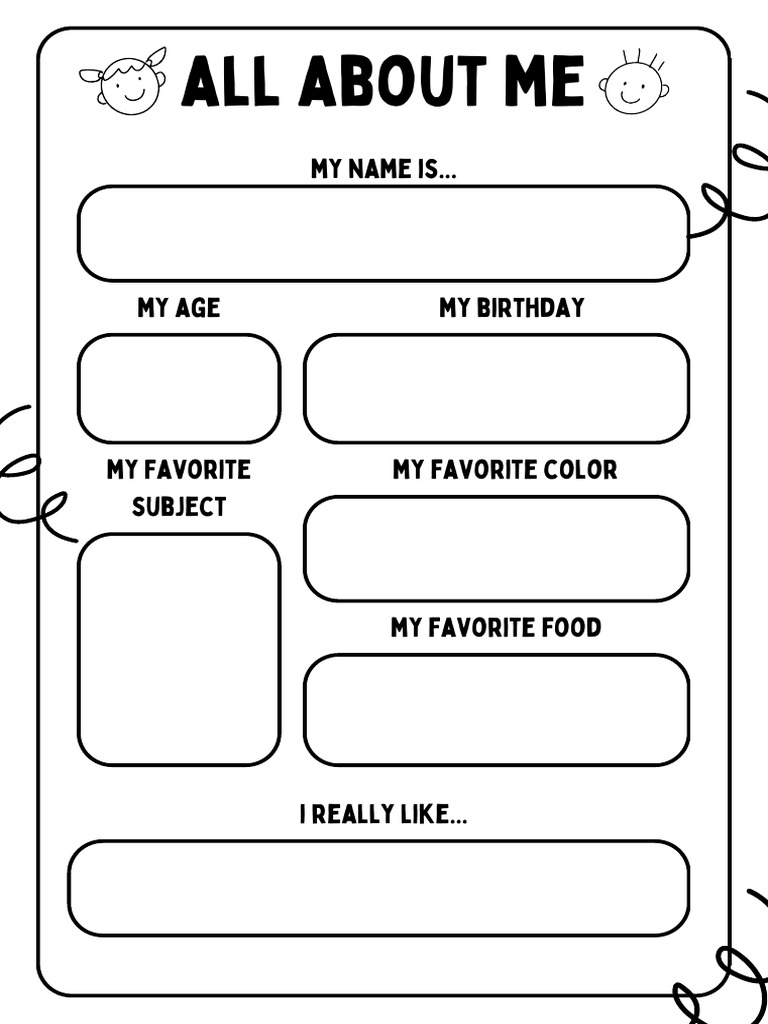 ALL ABOUT ME

MY NAME IS...

MY AGE

MY BIRTHDAY

MY FAVORITE SUBJECT

MY FAVORITE COLOR

MY FAVORITE FOOD

I REALLY LIKE...